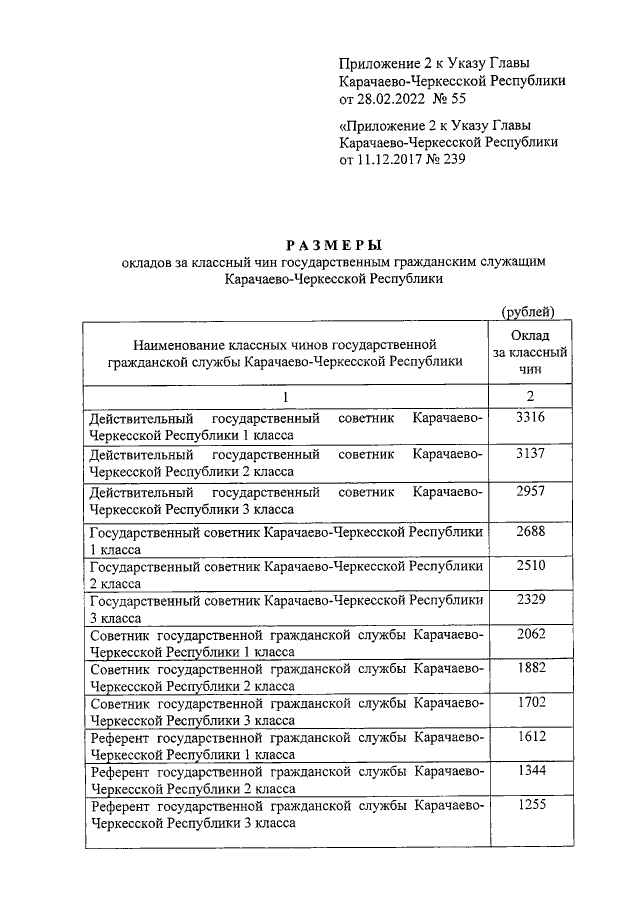 Приложение 2 к Указу Главы Карачаево-Черкесской Республики от 28.02.2022 № 55

«Приложение 2 к Указу Главы Карачаево-Черкесской Республики от 11.12.2017 № 239

РАЗМЕРЫ
окладов за классный чин государственным гражданским служащим Карачаево-Черкесской Республики

(рублей)

| Наименование классных чинов государственной гражданской службы Карачаево-Черкесской Республики | Оклад за классный чин |
|---|---|
| 1 | 2 |
| Действительный государственный советник Карачаево-Черкесской Республики 1 класса | 3316 |
| Действительный государственный советник Карачаево-Черкесской Республики 2 класса | 3137 |
| Действительный государственный советник Карачаево-Черкесской Республики 3 класса | 2957 |
| Государственный советник Карачаево-Черкесской Республики 1 класса | 2688 |
| Государственный советник Карачаево-Черкесской Республики 2 класса | 2510 |
| Государственный советник Карачаево-Черкесской Республики 3 класса | 2329 |
| Советник государственной гражданской службы Карачаево-Черкесской Республики 1 класса | 2062 |
| Советник государственной гражданской службы Карачаево-Черкесской Республики 2 класса | 1882 |
| Советник государственной гражданской службы Карачаево-Черкесской Республики 3 класса | 1702 |
| Референт государственной гражданской службы Карачаево-Черкесской Республики 1 класса | 1612 |
| Референт государственной гражданской службы Карачаево-Черкесской Республики 2 класса | 1344 |
| Референт государственной гражданской службы Карачаево-Черкесской Республики 3 класса | 1255 |